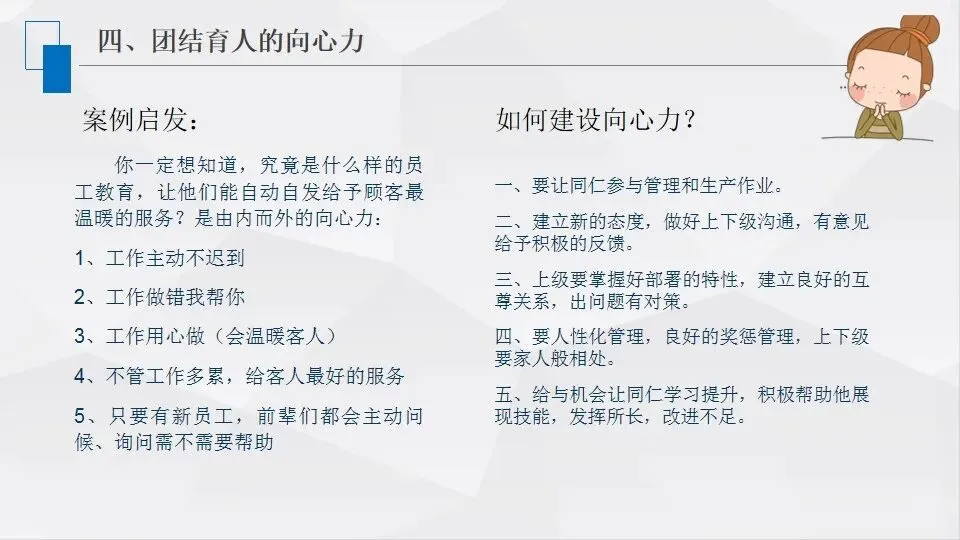 四、团结育人的向心力

案例启发：

你一定想知道，究竟是什么样的员工教育，让他们能自动自发给予顾客最温暖的服务？是由内而外的向心力：

1、工作主动不迟到

2、工作做错我帮你

3、工作用心做（会温暖客人）

4、不管工作多累，给客人最好的服务

5、只要有新员工，前辈们都会主动问候、询问需不需要帮助

如何建设向心力？

一、要让同仁参与管理和生产作业。

二、建立新的态度，做好上下级沟通，有意见给予积极的反馈。

三、上级要掌握好部署的特性，建立良好的互尊关系，出问题有对策。

四、要人性化管理，良好的奖惩管理，上下级要家人般相处。

五、给与机会让同仁学习提升，积极帮助他展现技能，发挥所长，改进不足。